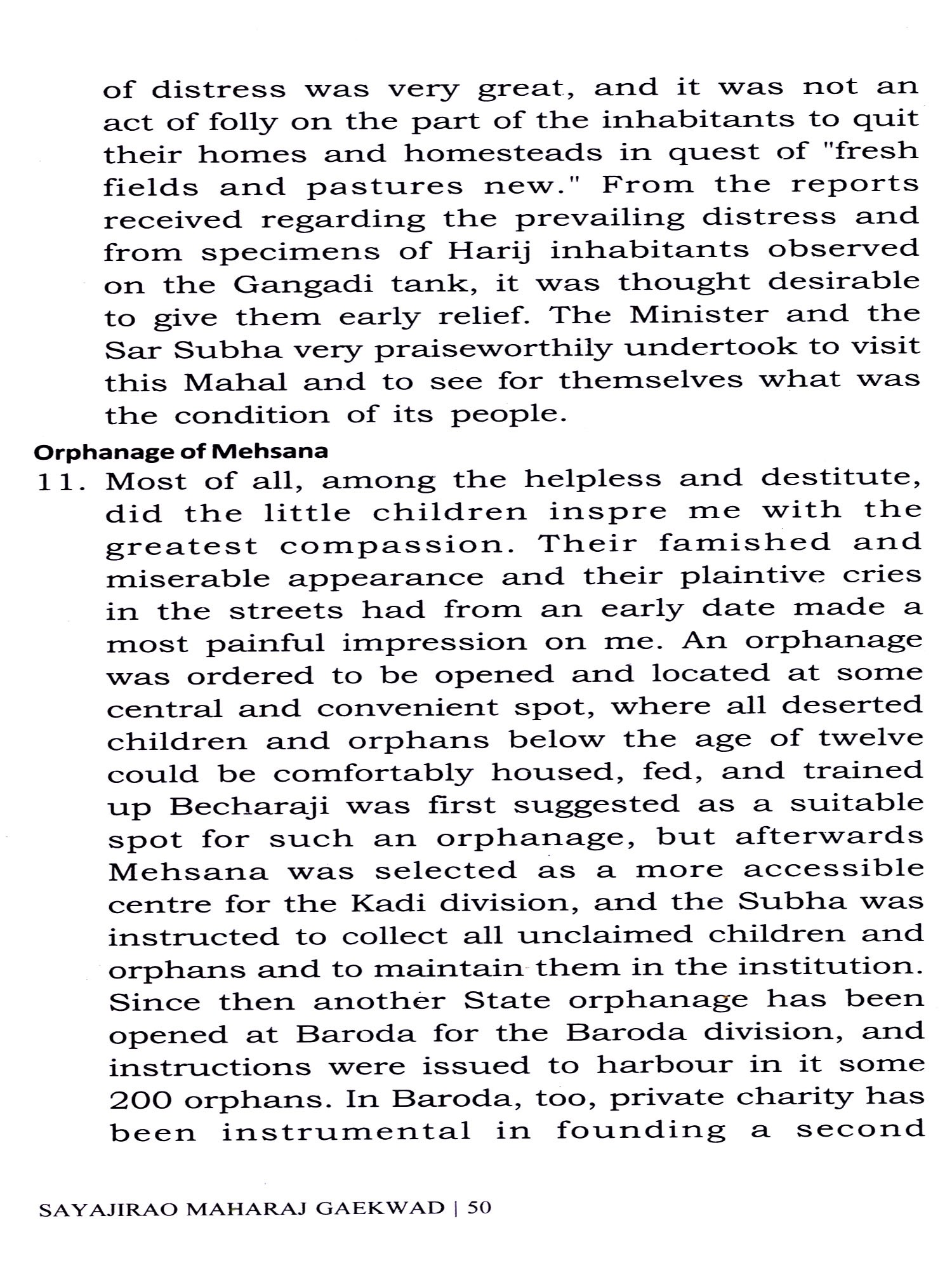 of distress was very great, and it was not an act of folly on the part of the inhabitants to quit their homes and homesteads in quest of "fresh fields and pastures new." From the reports received regarding the prevailing distress and from specimens of Harij inhabitants observed on the Gangadi tank, it was thought desirable to give them early relief. The Minister and the Sar Subha very praiseworthily undertook to visit this Mahal and to see for themselves what was the condition of its people.

Orphanage of Mehsana

11. Most of all, among the helpless and destitute, did the little children inspre me with the greatest compassion. Their famished and miserable appearance and their plaintive cries in the streets had from an early date made a most painful impression on me. An orphanage was ordered to be opened and located at some central and convenient spot, where all deserted children and orphans below the age of twelve could be comfortably housed, fed, and trained up Becharaji was first suggested as a suitable spot for such an orphanage, but afterwards Mehsana was selected as a more accessible centre for the Kadi division, and the Subha was instructed to collect all unclaimed children and orphans and to maintain them in the institution. Since then another State orphanage has been opened at Baroda for the Baroda division, and instructions were issued to harbour in it some 200 orphans. In Baroda, too, private charity has been instrumental in founding a second

SAYAJIRAO MAHARAJ GAEKWAD | 50